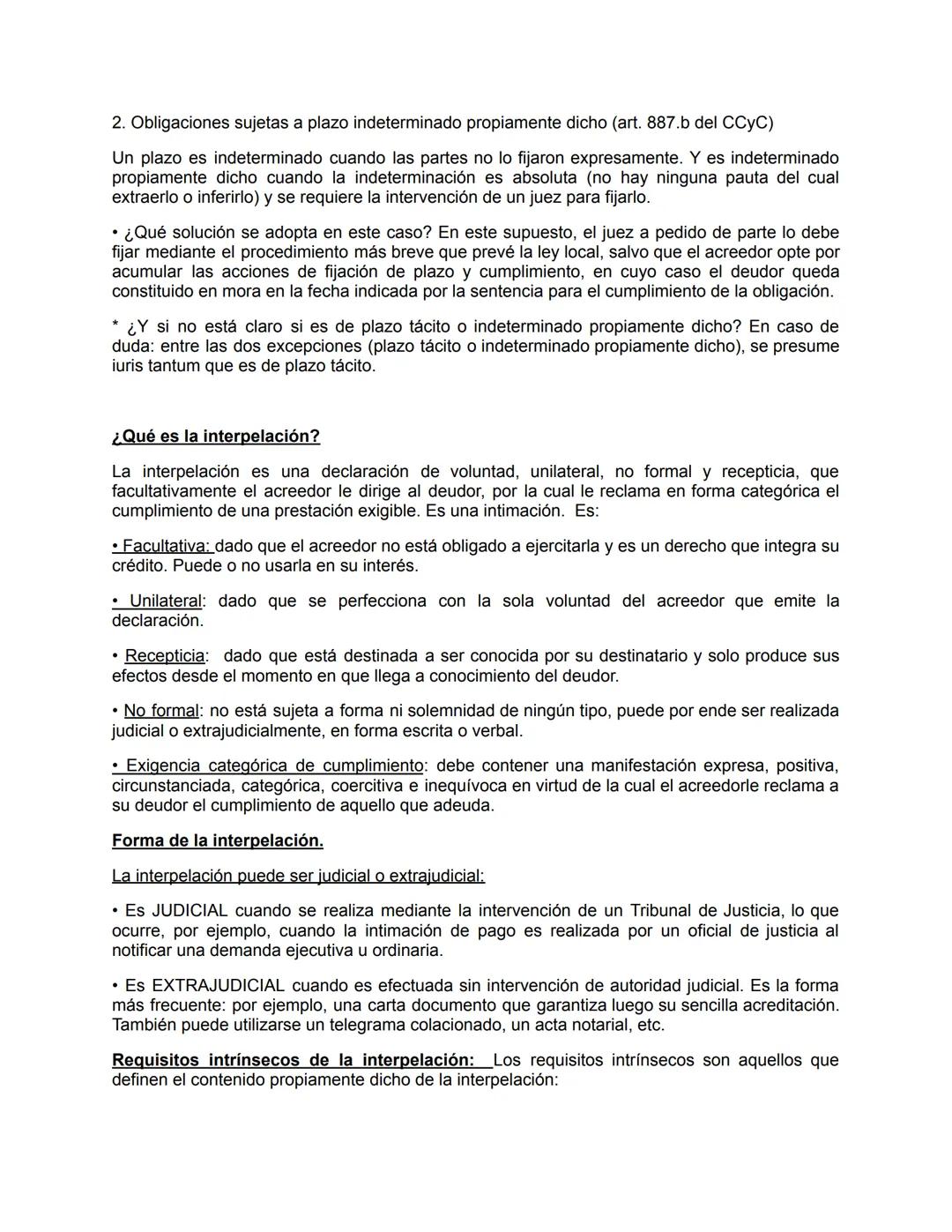 2. Obligaciones sujetas a plazo indeterminado propiamente dicho (art. 887.b del CCyC)

Un plazo es indeterminado cuando las partes no lo fijaron expresamente. Y es indeterminado propiamente dicho cuando la indeterminación es absoluta (no hay ninguna pauta del cual extraerlo o inferirlo) y se requiere la intervención de un juez para fijarlo.

• ¿Qué solución se adopta en este caso? En este supuesto, el juez a pedido de parte lo debe fijar mediante el procedimiento más breve que prevé la ley local, salvo que el acreedor opte por acumular las acciones de fijación de plazo y cumplimiento, en cuyo caso el deudor queda constituido en mora en la fecha indicada por la sentencia para el cumplimiento de la obligación.

* ¿Y si no está claro si es de plazo tácito o indeterminado propiamente dicho? En caso de duda: entre las dos excepciones (plazo tácito o indeterminado propiamente dicho), se presume iuris tantum que es de plazo tácito.

¿Qué es la interpelación?

La interpelación es una declaración de voluntad, unilateral, no formal y recepticia, que facultativamente el acreedor le dirige al deudor, por la cual le reclama en forma categórica el cumplimiento de una prestación exigible. Es una intimación. Es:

• Facultativa: dado que el acreedor no está obligado a ejercitarla y es un derecho que integra su crédito. Puede o no usarla en su interés.

• Unilateral: dado que se perfecciona con la sola voluntad del acreedor que emite la declaración.

• Recepticia: dado que está destinada a ser conocida por su destinatario y solo produce sus efectos desde el momento en que llega a conocimiento del deudor.

• No formal: no está sujeta a forma ni solemnidad de ningún tipo, puede por ende ser realizada judicial o extrajudicialmente, en forma escrita o verbal.

• Exigencia categórica de cumplimiento: debe contener una manifestación expresa, positiva, circunstanciada, categórica, coercitiva e inequívoca en virtud de la cual el acreedorle reclama a su deudor el cumplimiento de aquello que adeuda.

Forma de la interpelación.

La interpelación puede ser judicial o extrajudicial:

• Es JUDICIAL cuando se realiza mediante la intervención de un Tribunal de Justicia, lo que ocurre, por ejemplo, cuando la intimación de pago es realizada por un oficial de justicia al notificar una demanda ejecutiva u ordinaria.

• Es EXTRAJUDICIAL cuando es efectuada sin intervención de autoridad judicial. Es la forma más frecuente: por ejemplo, una carta documento que garantiza luego su sencilla acreditación. También puede utilizarse un telegrama colacionado, un acta notarial, etc.

Requisitos intrínsecos de la interpelación: Los requisitos intrínsecos son aquellos que definen el contenido propiamente dicho de la interpelación: